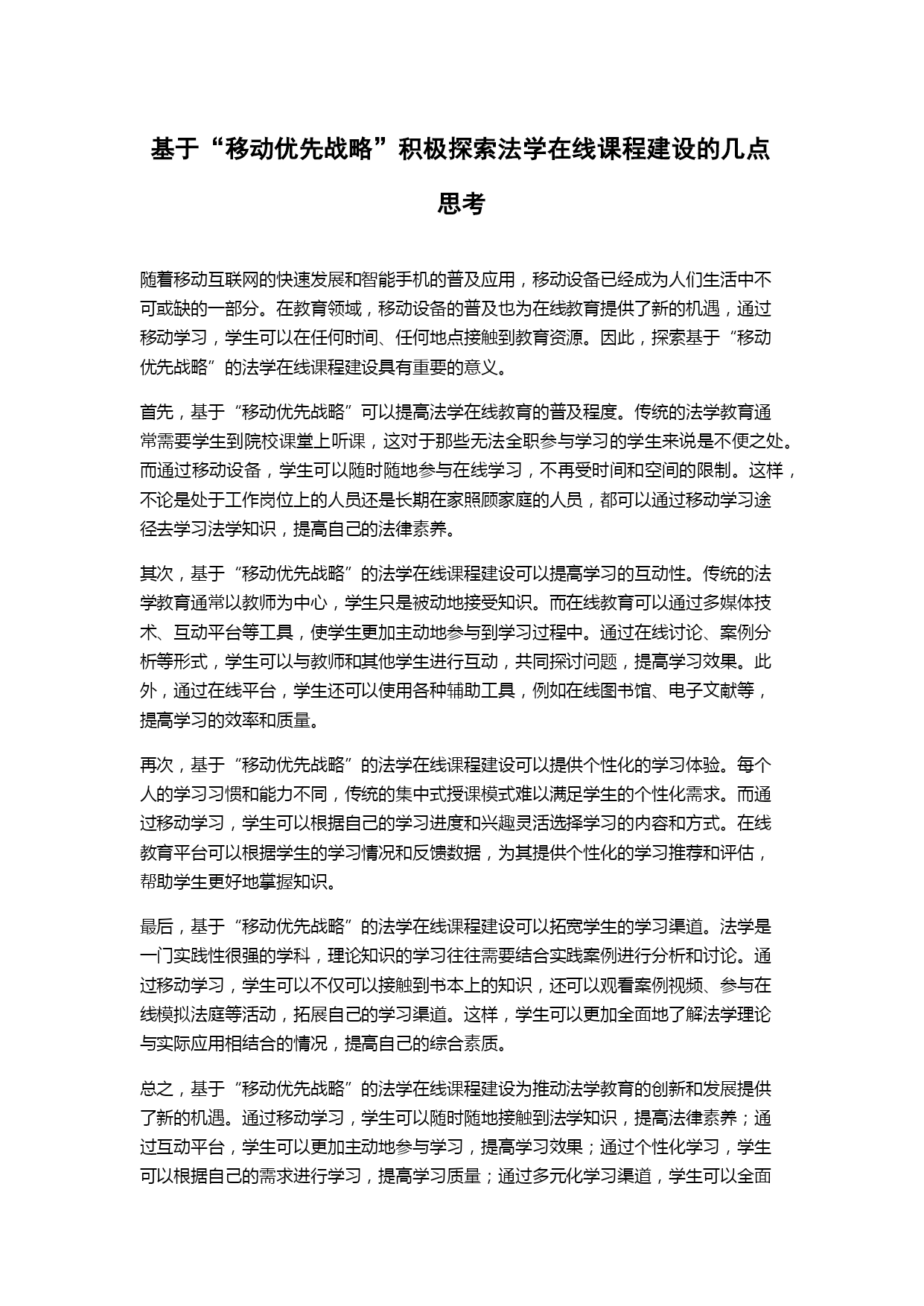 基于“移动优先战略”积极探索法学在线课程建设的几点思考

随着移动互联网的快速发展和智能手机的普及应用，移动设备已经成为人们生活中不可或缺的一部分。在教育领域，移动设备的普及也为在线教育提供了新的机遇，通过移动学习，学生可以在任何时间、任何地点接触到教育资源。因此，探索基于“移动优先战略”的法学在线课程建设具有重要的意义。

首先，基于“移动优先战略”可以提高法学在线教育的普及程度。传统的法学教育通常需要学生到院校课堂上听课，这对于那些无法全职参与学习的学生来说是不便之处。而通过移动设备，学生可以随时随地参与在线学习，不再受时间和空间的限制。这样，不论是处于工作岗位上的人员还是长期在家照顾家庭的人员，都可以通过移动学习途径去学习法学知识，提高自己的法律素养。

其次，基于“移动优先战略”的法学在线课程建设可以提高学习的互动性。传统的法学教育通常以教师为中心，学生只是被动地接受知识。而在线教育可以通过多媒体技术、互动平台等工具，使学生更加主动地参与到学习过程中。通过在线讨论、案例分析等形式，学生可以与教师和其他学生进行互动，共同探讨问题，提高学习效果。此外，通过在线平台，学生还可以使用各种辅助工具，例如在线图书馆、电子文献等，提高学习的效率和质量。

再次，基于“移动优先战略”的法学在线课程建设可以提供个性化的学习体验。每个人的学习习惯和能力不同，传统的集中式授课模式难以满足学生的个性化需求。而通过移动学习，学生可以根据自己的学习进度和兴趣灵活选择学习的内容和方式。在线教育平台可以根据学生的学习情况和反馈数据，为其提供个性化的学习推荐和评估，帮助学生更好地掌握知识。

最后，基于“移动优先战略”的法学在线课程建设可以拓宽学生的学习渠道。法学是一门实践性很强的学科，理论知识的学习往往需要结合实践案例进行分析和讨论。通过移动学习，学生可以不仅可以接触到书本上的知识，还可以观看案例视频、参与在线模拟法庭等活动，拓展自己的学习渠道。这样，学生可以更加全面地了解法学理论与实际应用相结合的情况，提高自己的综合素质。

总之，基于“移动优先战略”的法学在线课程建设为推动法学教育的创新和发展提供了新的机遇。通过移动学习，学生可以随时随地接触到法学知识，提高法律素养；通过互动平台，学生可以更加主动地参与学习，提高学习效果；通过个性化学习，学生可以根据自己的需求进行学习，提高学习质量；通过多元化学习渠道，学生可以全面